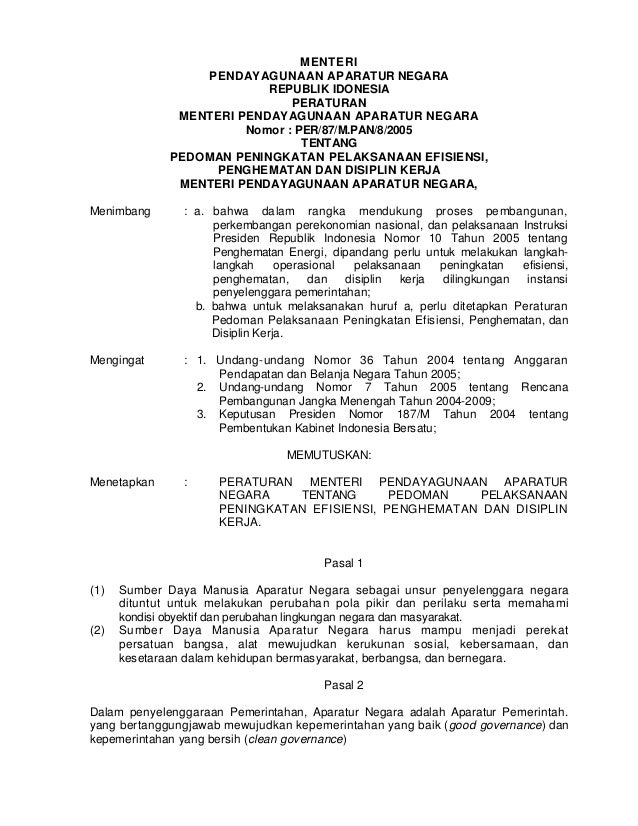 MENTERI
PENDAYAGUNAAN APARATUR NEGARA
REPUBLIK IDONESIA
PERATURAN
MENTERI PENDAYAGUNAAN APARATUR NEGARA
Nomor : PER/87/M.PAN/8/2005
TENTANG
PEDOMAN PENINGKATAN PELAKSANAAN EFISIENSI,
PENGHEMATAN DAN DISIPLIN KERJA
MENTERI PENDAYAGUNAAN APARATUR NEGARA,

Menimbang : a. bahwa dalam rangka mendukung proses pembangunan, perkembangan perekonomian nasional, dan pelaksanaan Instruksi Presiden Republik Indonesia Nomor 10 Tahun 2005 tentang Penghematan Energi, dipandang perlu untuk melakukan langkah-langkah operasional pelaksanaan peningkatan efisiensi, penghematan, dan disiplin kerja dilingkungan instansi penyelenggara pemerintahan;
b. bahwa untuk melaksanakan huruf a, perlu ditetapkan Peraturan Pedoman Pelaksanaan Peningkatan Efisiensi, Penghematan, dan Disiplin Kerja.

Mengingat : 1. Undang-undang Nomor 36 Tahun 2004 tentang Anggaran Pendapatan dan Belanja Negara Tahun 2005;
2. Undang-undang Nomor 7 Tahun 2005 tentang Rencana Pembangunan Jangka Menengah Tahun 2004-2009;
3. Keputusan Presiden Nomor 187/M Tahun 2004 tentang Pembentukan Kabinet Indonesia Bersatu;

MEMUTUSKAN:

Menetapkan : PERATURAN MENTERI PENDAYAGUNAAN APARATUR NEGARA TENTANG PEDOMAN PELAKSANAAN PENINGKATAN EFISIENSI, PENGHEMATAN DAN DISIPLIN KERJA.

Pasal 1

(1) Sumber Daya Manusia Aparatur Negara sebagai unsur penyelenggara negara dituntut untuk melakukan perubahan pola pikir dan perilaku serta memahami kondisi obyektif dan perubahan lingkungan negara dan masyarakat.
(2) Sumber Daya Manusia Aparatur Negara harus mampu menjadi perekat persatuan bangsa, alat mewujudkan kerukunan sosial, kebersamaan, dan kesetaraan dalam kehidupan bermasyarakat, berbangsa, dan bernegara.

Pasal 2

Dalam penyelenggaraan Pemerintahan, Aparatur Negara adalah Aparatur Pemerintah. yang bertanggungjawab mewujudkan kepemerintahan yang baik (good governance) dan kepemerintahan yang bersih (clean governance)